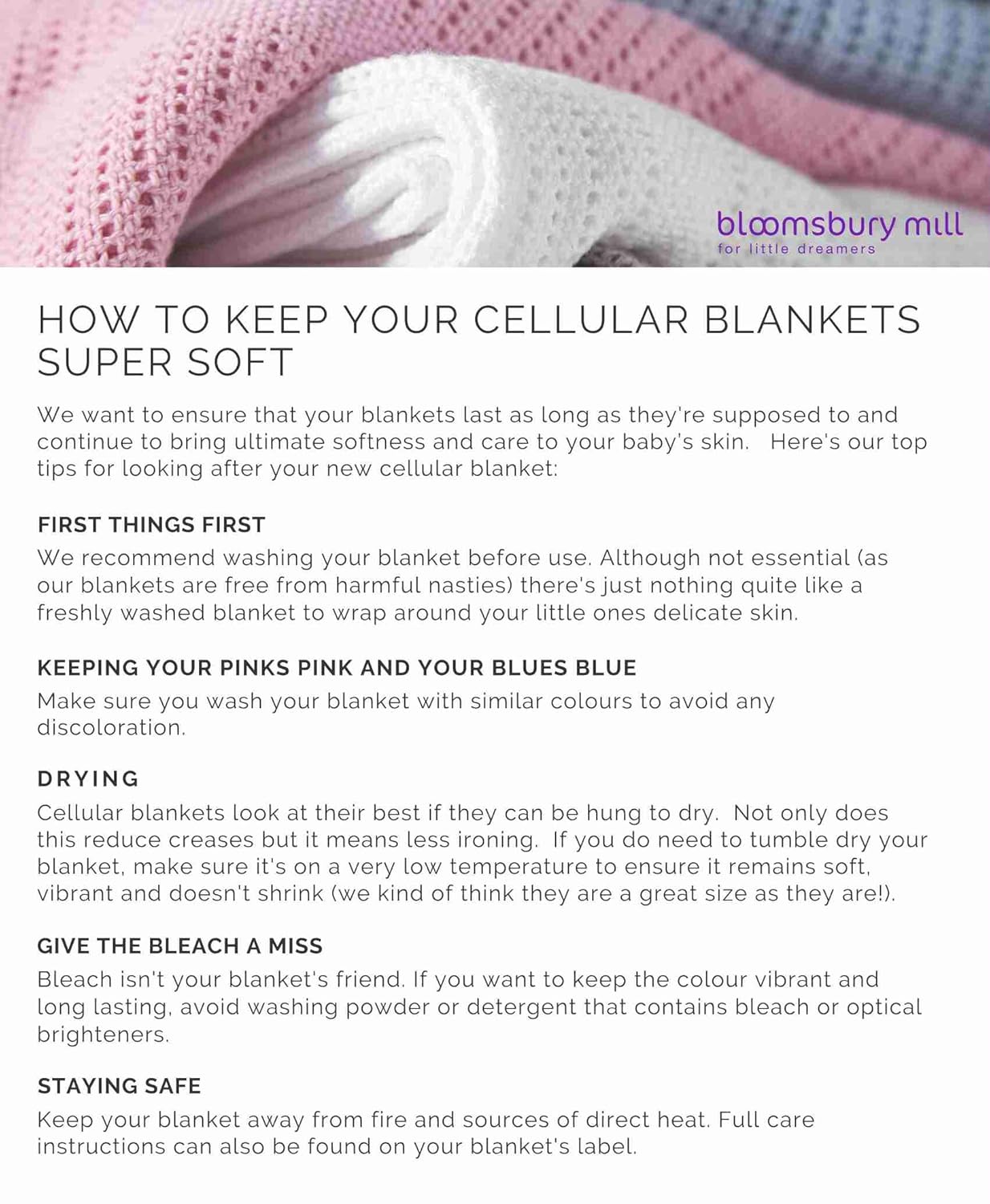 bloomsbury mill
for little dreamers

HOW TO KEEP YOUR CELLULAR BLANKETS SUPER SOFT

We want to ensure that your blankets last as long as they're supposed to and continue to bring ultimate softness and care to your baby's skin. Here's our top tips for looking after your new cellular blanket:

FIRST THINGS FIRST
We recommend washing your blanket before use. Although not essential (as our blankets are free from harmful nasties) there's just nothing quite like a freshly washed blanket to wrap around your little ones delicate skin.

KEEPING YOUR PINKS PINK AND YOUR BLUES BLUE
Make sure you wash your blanket with similar colours to avoid any discoloration.

DRYING
Cellular blankets look at their best if they can be hung to dry. Not only does this reduce creases but it means less ironing. If you do need to tumble dry your blanket, make sure it's on a very low temperature to ensure it remains soft, vibrant and doesn't shrink (we kind of think they are a great size as they are!).

GIVE THE BLEACH A MISS
Bleach isn't your blanket's friend. If you want to keep the colour vibrant and long lasting, avoid washing powder or detergent that contains bleach or optical brighteners.

STAYING SAFE
Keep your blanket away from fire and sources of direct heat. Full care instructions can also be found on your blanket's label.